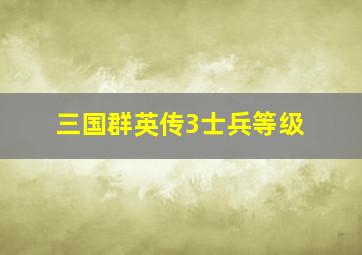 三国群英传3士兵等级